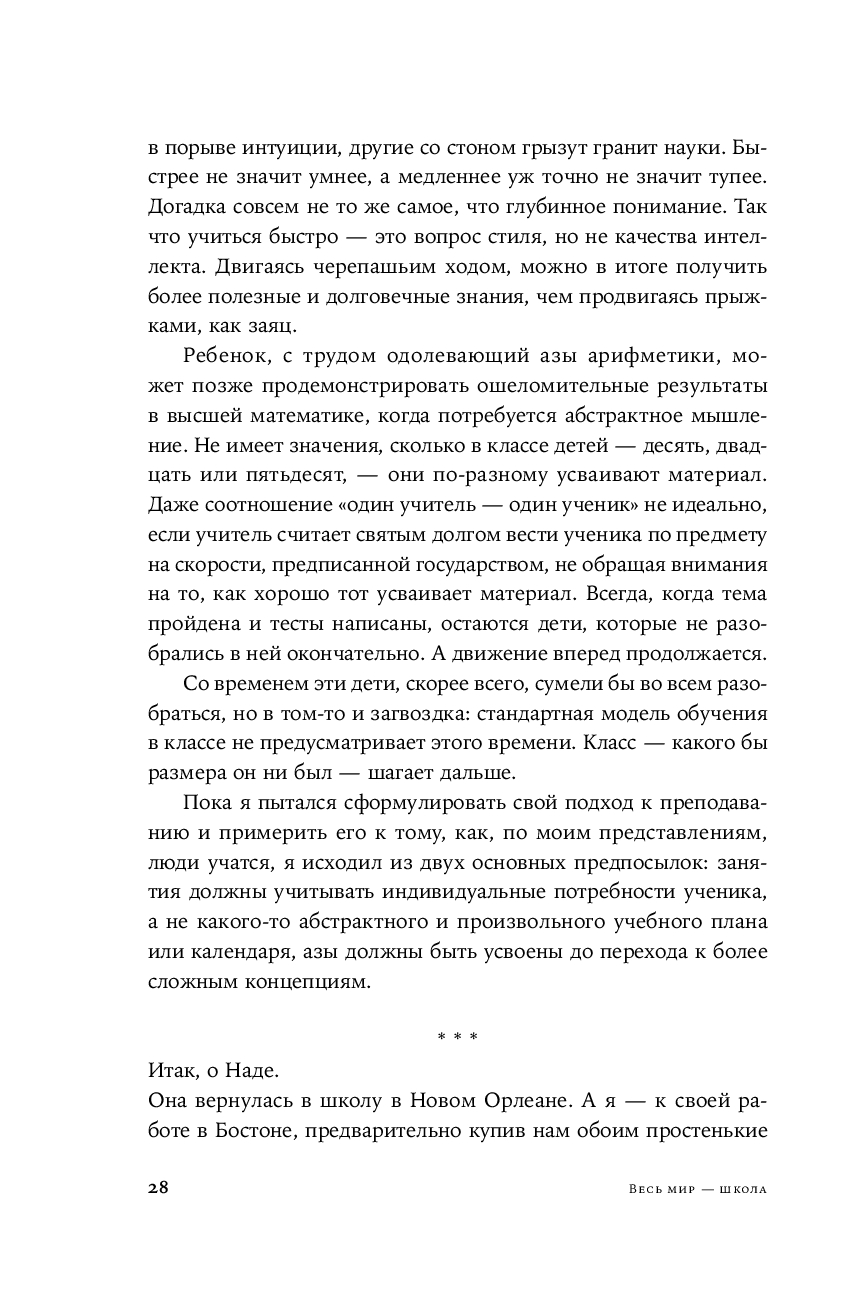 в порыве интуиции, другие со стоном грызут гранит науки. Быстрее не значит умнее, а медленнее уж точно не значит тупее. Догадка совсем не то же самое, что глубинное понимание. Так что учиться быстро — это вопрос стиля, но не качества интеллекта. Двигаясь черепашьим ходом, можно в итоге получить более полезные и долговечные знания, чем продвигаясь прыжками, как заяц.

Ребенок, с трудом одолевающий азы арифметики, может позже продемонстрировать ошеломительные результаты в высшей математике, когда потребуется абстрактное мышление. Не имеет значения, сколько в классе детей — десять, двадцать или пятьдесят, — они по-разному усваивают материал. Даже соотношение «один учитель — один ученик» не идеально, если учитель считает святым долгом вести ученика по предмету на скорости, предписанной государством, не обращая внимания на то, как хорошо тот усваивает материал. Всегда, когда тема пройдена и тесты написаны, остаются дети, которые не разобрались в ней окончательно. А движение вперед продолжается.

Со временем эти дети, скорее всего, сумели бы во всем разобраться, но в том-то и загвоздка: стандартная модель обучения в классе не предусматривает этого времени. Класс — какого бы размера он ни был — шагает дальше.

Пока я пытался сформулировать свой подход к преподаванию и примерить его к тому, как, по моим представлениям, люди учатся, я исходил из двух основных предпосылок: занятия должны учитывать индивидуальные потребности ученика, а не какого-то абстрактного и произвольного учебного плана или календаря, азы должны быть усвоены до перехода к более сложным концепциям.

* * *

Итак, о Наде.

Она вернулась в школу в Новом Орлеане. А я — к своей работе в Бостоне, предварительно купив нам обоим простенькие

28 Весь мир — школа